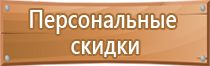 Персональные скидки